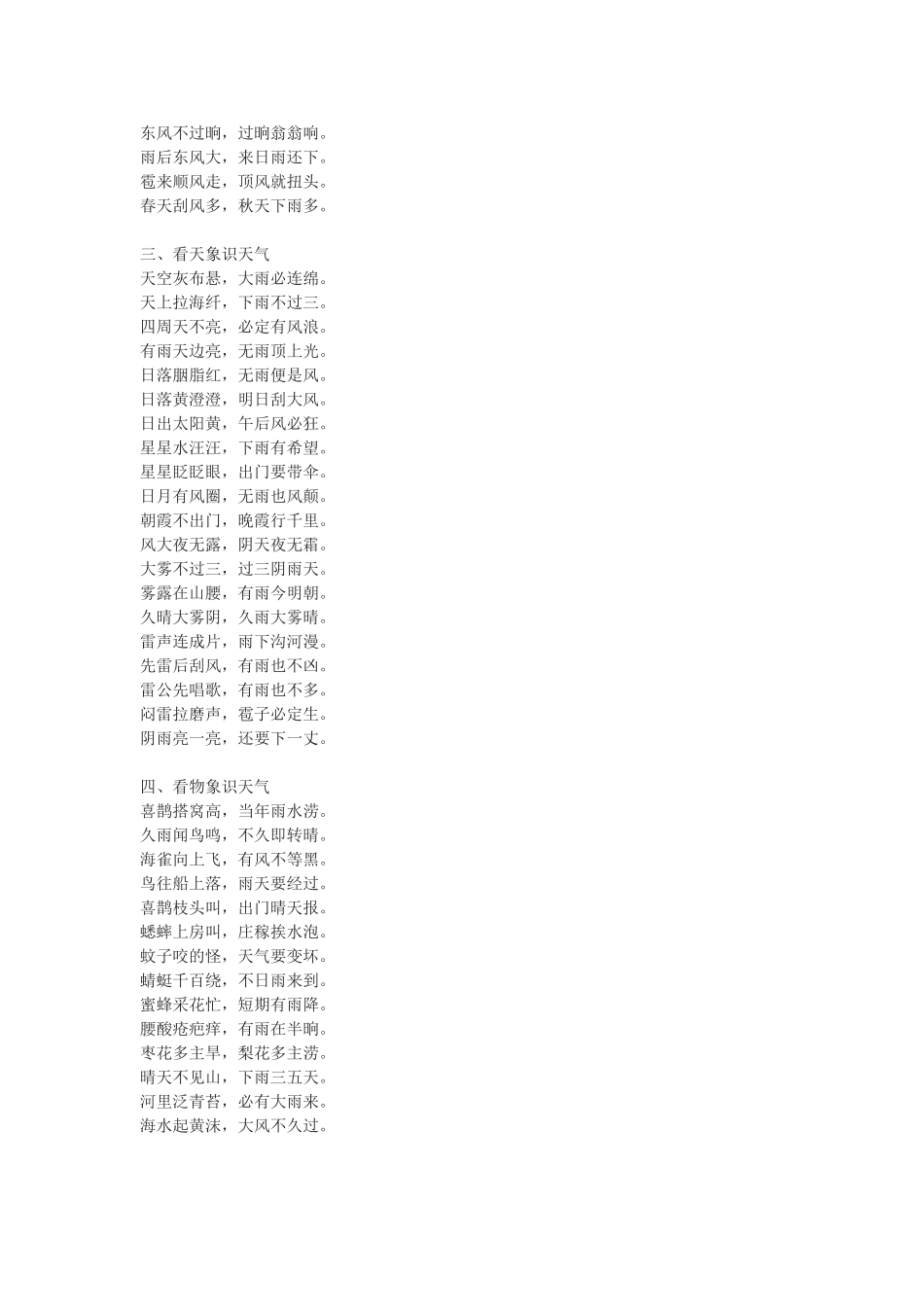 东风不过晌，过晌翁翁响。
雨后东风大，来日雨还下。
雹来顺风走，顶风就扭头。
春天刮风多，秋天下雨多。

三、看天象识天气
天空灰布悬，大雨必连绵。
天上拉海纤，下雨不过三。
四周天不亮，必定有风浪。
有雨天边亮，无雨顶上光。
日落胭脂红，无雨便是风。
日落黄澄澄，明日刮大风。
日出太阳黄，午后风必狂。
星星水汪汪，下雨有希望。
星星眨眨眼，出门要带伞。
日月有风圈，无雨也风颠。
朝霞不出门，晚霞行千里。
风大夜无露，阴天夜无霜。
大雾不过三，过三阴雨天。
雾露在山腰，有雨今明朝。
久晴大雾阴，久雨大雾晴。
雷声连成片，雨下沟河漫。
先雷后刮风，有雨也不凶。
雷公先唱歌，有雨也不多。
闷雷拉磨声，雹子必定生。
阴雨亮一亮，还要下一丈。

四、看物象识天气
喜鹊搭窝高，当年雨水涝。
久雨闻鸟鸣，不久即转晴。
海雀向上飞，有风不等黑。
鸟往船上落，雨天要经过。
喜鹊枝头叫，出门晴天报。
蟋蟀上房叫，庄稼挨水泡。
蚊子咬的怪，天气要变坏。
蜻蜓千百绕，不日雨来到。
蜜蜂采花忙，短期有雨降。
腰酸疮疤痒，有雨在半晌。
枣花多主旱，梨花多主涝。
晴天不见山，下雨三五天。
河里泛青苔，必有大雨来。
海水起黄沫，大风不久过。